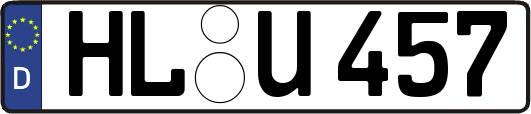 D
HL U 457